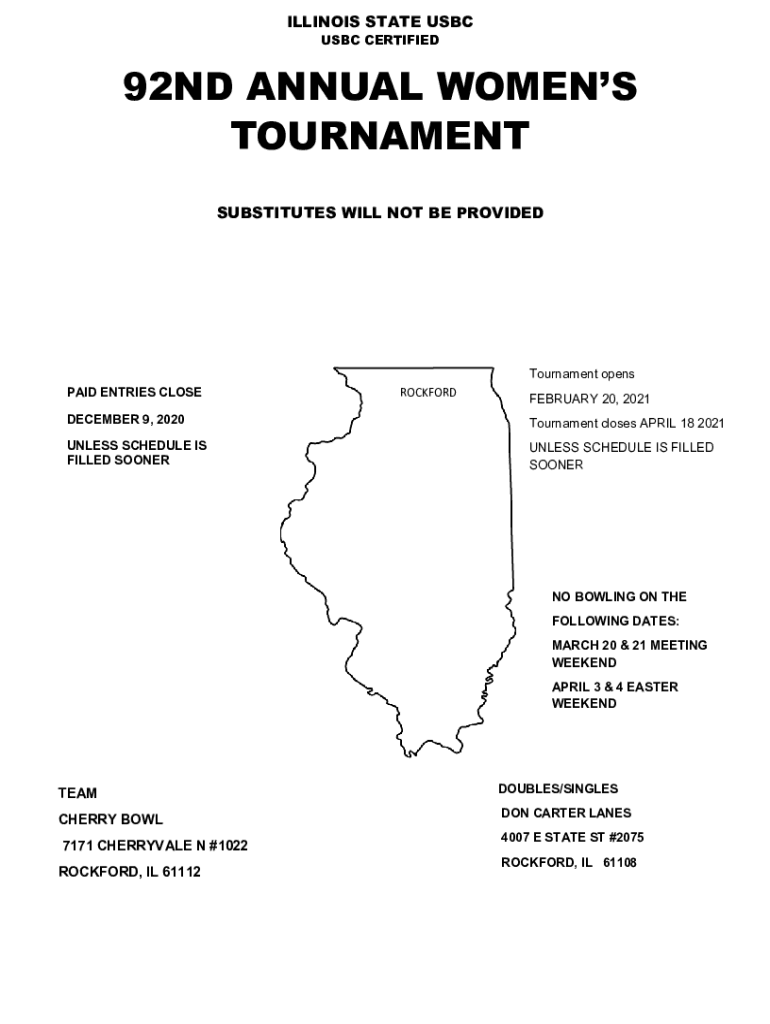 ILLINOIS STATE USBC
USBC CERTIFIED

92ND ANNUAL WOMEN'S TOURNAMENT

SUBSTITUTES WILL NOT BE PROVIDED

PAID ENTRIES CLOSE

DECEMBER 9, 2020

UNLESS SCHEDULE IS FILLED SOONER

ROCKFORD

Tournament opens

FEBRUARY 20, 2021

Tournament closes APRIL 18 2021

UNLESS SCHEDULE IS FILLED SOONER

NO BOWLING ON THE

FOLLOWING DATES:

MARCH 20 & 21 MEETING WEEKEND

APRIL 3 & 4 EASTER WEEKEND

TEAM

CHERRY BOWL

7171 CHERRYVALE N #1022

ROCKFORD, IL 61112

DOUBLES/SINGLES

DON CARTER LANES

4007 E STATE ST #2075

ROCKFORD, IL 61108